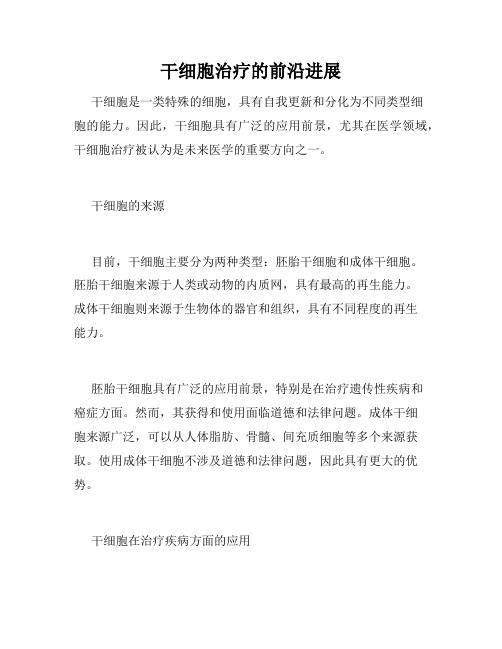 干细胞治疗的前沿进展

干细胞是一类特殊的细胞，具有自我更新和分化为不同类型细胞的能力。因此，干细胞具有广泛的应用前景，尤其在医学领域，干细胞治疗被认为是未来医学的重要方向之一。

干细胞的来源

目前，干细胞主要分为两种类型：胚胎干细胞和成体干细胞。胚胎干细胞来源于人类或动物的内质网，具有最高的再生能力。成体干细胞则来源于生物体的器官和组织，具有不同程度的再生能力。

胚胎干细胞具有广泛的应用前景，特别是在治疗遗传性疾病和癌症方面。然而，其获得和使用面临道德和法律问题。成体干细胞来源广泛，可以从人体脂肪、骨髓、间充质细胞等多个来源获取。使用成体干细胞不涉及道德和法律问题，因此具有更大的优势。

干细胞在治疗疾病方面的应用